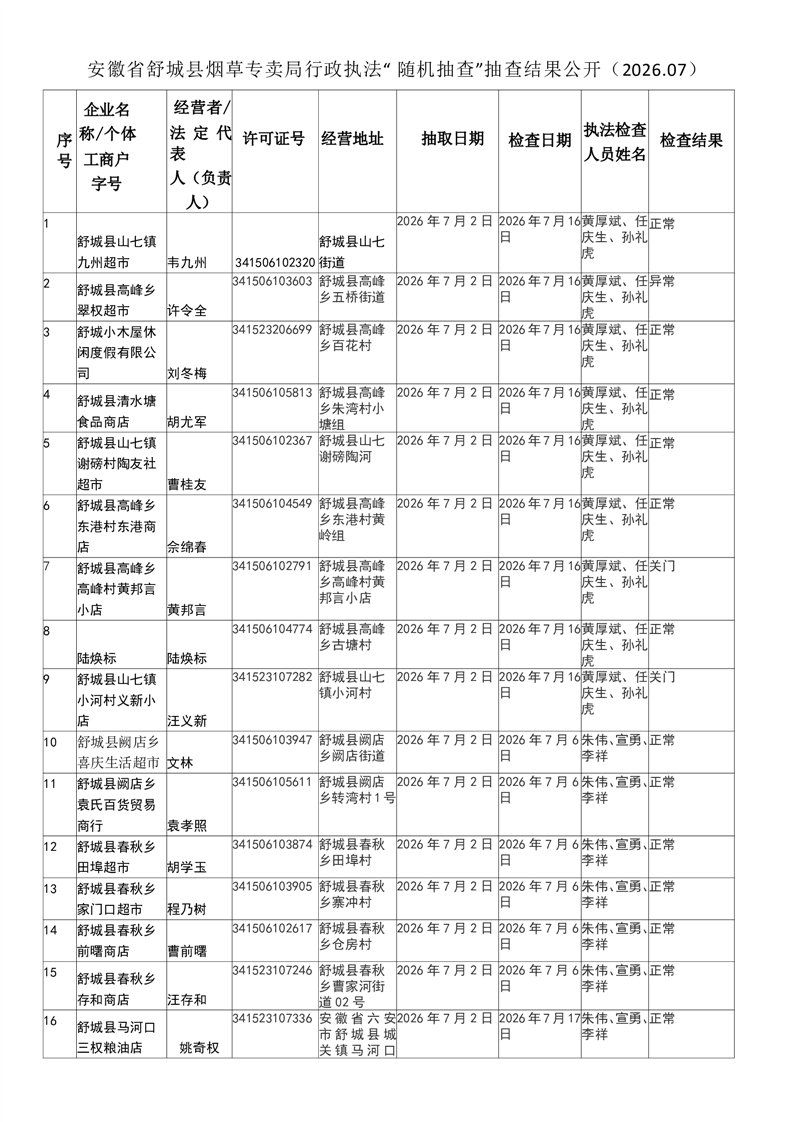 安徽省舒城县烟草专卖局行政执法“随机抽查”抽查结果公开（2026.07）

| 序号 | 企业名称/个体工商户字号 | 经营者/法定代表人（负责人） | 许可证号 | 经营地址 | 抽取日期 | 检查日期 | 执法检查人员姓名 | 检查结果 |
|---|---|---|---|---|---|---|---|---|
| 1 | 舒城县山七镇九州超市 | 韦九州 | 341506102320 | 舒城县山七街道 | 2026年7月2日 | 2026年7月16日 | 黄厚斌、任庆生、孙礼虎 | 正常 |
| 2 | 舒城县高峰乡翠权超市 | 许令全 | 341506103603 | 舒城县高峰乡五桥街道 | 2026年7月2日 | 2026年7月16日 | 黄厚斌、任庆生、孙礼虎 | 异常 |
| 3 | 舒城小木屋休闲度假有限公司 | 刘冬梅 | 341523206699 | 舒城县高峰乡百花村 | 2026年7月2日 | 2026年7月16日 | 黄厚斌、任庆生、孙礼虎 | 正常 |
| 4 | 舒城县清水塘食品商店 | 胡尤军 | 341506105813 | 舒城县高峰乡朱湾村小塘组 | 2026年7月2日 | 2026年7月16日 | 黄厚斌、任庆生、孙礼虎 | 正常 |
| 5 | 舒城县山七镇谢磅村陶友社超市 | 曹桂友 | 341506102367 | 舒城县山七谢磅陶河 | 2026年7月2日 | 2026年7月16日 | 黄厚斌、任庆生、孙礼虎 | 正常 |
| 6 | 舒城县高峰乡东港村东港商店 | 佘绵春 | 341506104549 | 舒城县高峰乡东港村黄岭组 | 2026年7月2日 | 2026年7月16日 | 黄厚斌、任庆生、孙礼虎 | 正常 |
| 7 | 舒城县高峰乡高峰村黄邦言小店 | 黄邦言 | 341506102791 | 舒城县高峰乡高峰村黄邦言小店 | 2026年7月2日 | 2026年7月16日 | 黄厚斌、任庆生、孙礼虎 | 关门 |
| 8 | 陆焕标 | 陆焕标 | 341506104774 | 舒城县高峰乡古塘村 | 2026年7月2日 | 2026年7月16日 | 黄厚斌、任庆生、孙礼虎 | 正常 |
| 9 | 舒城县山七镇小河村义新小店 | 汪义新 | 341523107282 | 舒城县山七镇小河村 | 2026年7月2日 | 2026年7月16日 | 黄厚斌、任庆生、孙礼虎 | 关门 |
| 10 | 舒城县阙店乡喜庆生活超市 | 文林 | 341506103947 | 舒城县阙店乡阙店街道 | 2026年7月2日 | 2026年7月6日 | 朱伟、宣勇、李祥 | 正常 |
| 11 | 舒城县阙店乡袁氏百货贸易商行 | 袁孝照 | 341506105611 | 舒城县阙店乡转湾村1号 | 2026年7月2日 | 2026年7月6日 | 朱伟、宣勇、李祥 | 正常 |
| 12 | 舒城县春秋乡田埠超市 | 胡学玉 | 341506103874 | 舒城县春秋乡田埠村 | 2026年7月2日 | 2026年7月6日 | 朱伟、宣勇、李祥 | 正常 |
| 13 | 舒城县春秋乡家门口超市 | 程乃树 | 341506103905 | 舒城县春秋乡寨冲村 | 2026年7月2日 | 2026年7月6日 | 朱伟、宣勇、李祥 | 正常 |
| 14 | 舒城县春秋乡前曙商店 | 曹前曙 | 341506102617 | 舒城县春秋乡仓房村 | 2026年7月2日 | 2026年7月6日 | 朱伟、宣勇、李祥 | 正常 |
| 15 | 舒城县春秋乡存和商店 | 汪存和 | 341523107246 | 舒城县春秋乡曹家河街道02号 | 2026年7月2日 | 2026年7月6日 | 朱伟、宣勇、李祥 | 正常 |
| 16 | 舒城县马河口三权粮油店 | 姚奇权 | 341523107336 | 安徽省六安市舒城县城关镇马河口 | 2026年7月2日 | 2026年7月17日 | 朱伟、宣勇、李祥 | 正常 |